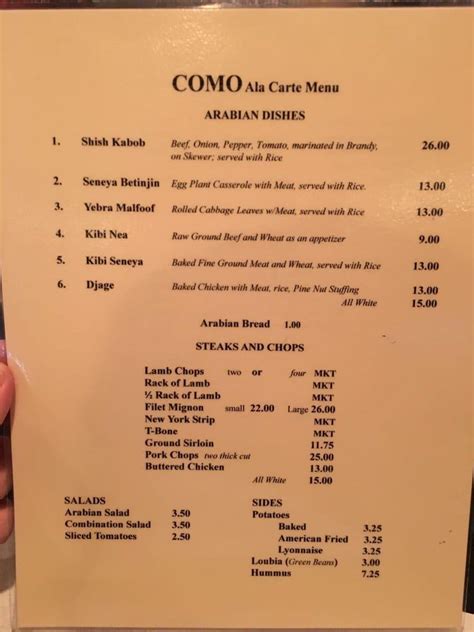 COMO Ala Carte Menu

ARABIAN DISHES

1. Shish Kabob Beef, Onion, Pepper, Tomato, marinated in Brandy, on Skewer; served with Rice 26.00

2. Seneya Betinjin Egg Plant Casserole with Meat, served with Rice. 13.00

3. Yebra Malfoof Rolled Cabbage Leaves w/Meat, served with Rice 13.00

4. Kibi Nea Raw Ground Beef and Wheat as an appetizer 9.00

5. Kibi Seneya Baked Fine Ground Meat and Wheat, served with Rice 13.00

6. Djage Baked Chicken with Meat, rice, Pine Nut Stuffing 13.00
All White 15.00

Arabian Bread 1.00

STEAKS AND CHOPS

Lamb Chops two or four MKT
Rack of Lamb MKT
½ Rack of Lamb MKT
Filet Mignon small 22.00 Large 26.00
New York Strip MKT
T-Bone MKT
Ground Sirloin 11.75
Pork Chops two thick cut 25.00
Buttered Chicken 13.00
All White 15.00

SALADS
Arabian Salad 3.50
Combination Salad 3.50
Sliced Tomatoes 2.50

SIDES
Potatoes
Baked 3.25
American Fried 3.25
Lyonnaise 3.25
Loubia (Green Beans) 3.00
Hummus 7.25